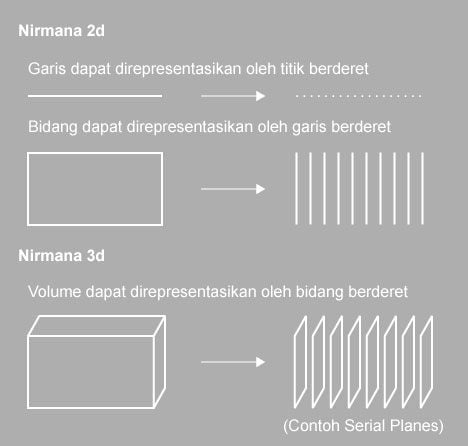 Nirmana 2d

Garis dapat direpresentasikan oleh titik berderet

Bidang dapat direpresentasikan oleh garis berderet

Nirmana 3d

Volume dapat direpresentasikan oleh bidang berderet

(Contoh Serial Planes)